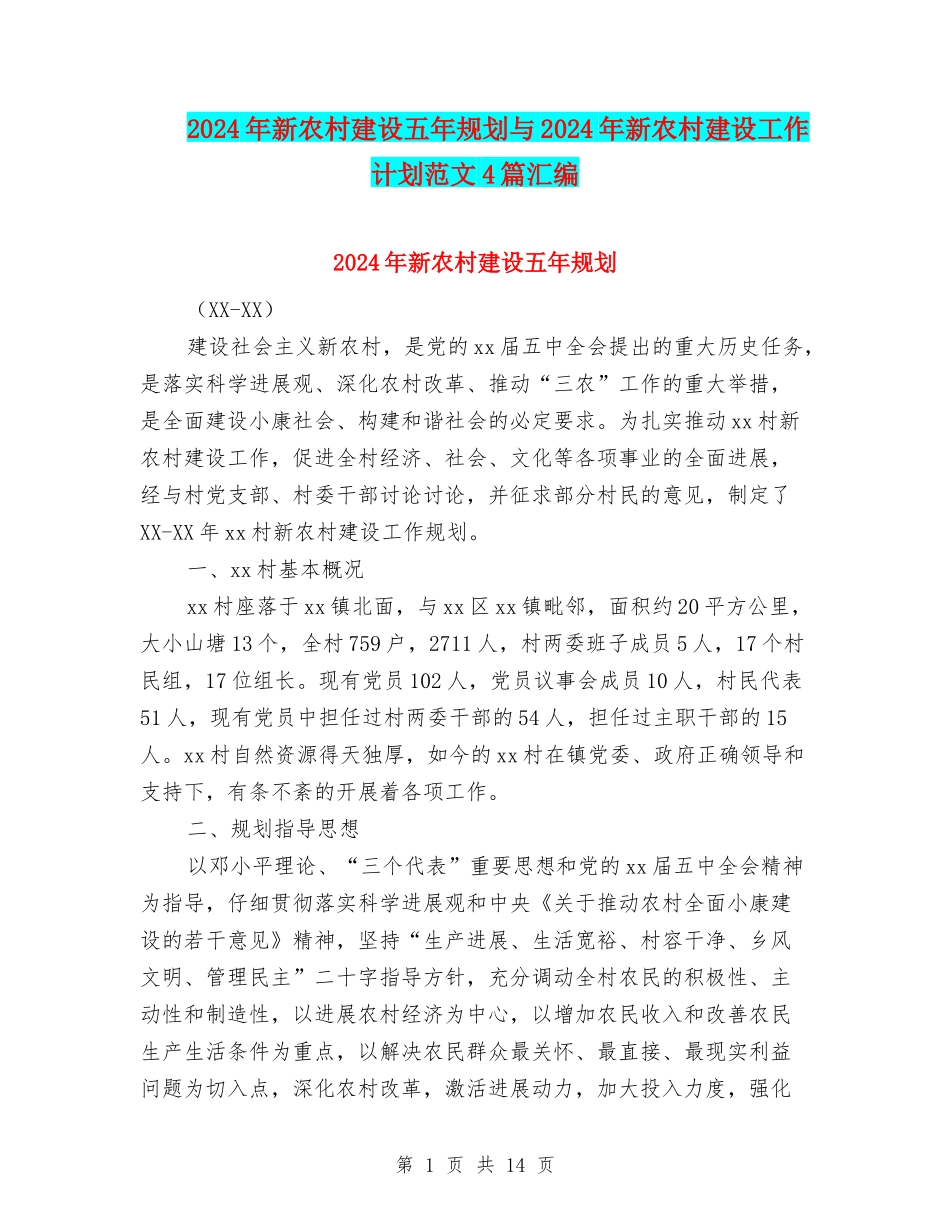 2024年新农村建设五年规划与2024年新农村建设工作计划范文4篇汇编

2024年新农村建设五年规划

（XX-XX）

建设社会主义新农村，是党的xx届五中全会提出的重大历史任务，是落实科学进展观、深化农村改革、推动“三农”工作的重大举措，是全面建设小康社会、构建和谐社会的必定要求。为扎实推动xx村新农村建设工作，促进全村经济、社会、文化等各项事业的全面进展，经与村党支部、村委干部讨论讨论，并征求部分村民的意见，制定了XX-XX年xx村新农村建设工作规划。

一、xx村基本概况

xx村座落于xx镇北面，与xx区xx镇毗邻，面积约20平方公里，大小山塘13个，全村759户，2711人，村两委班子成员5人，17个村民组，17位组长。现有党员102人，党员议事会成员10人，村民代表51人，现有党员中担任过村两委干部的54人，担任过主职干部的15人。xx村自然资源得天独厚，如今的xx村在镇党委、政府正确领导和支持下，有条不紊的开展着各项工作。

二、规划指导思想

以邓小平理论、“三个代表”重要思想和党的xx届五中全会精神为指导，仔细贯彻落实科学进展观和中央《关于推动农村全面小康建设的若干意见》精神，坚持“生产进展、生活宽裕、村容干净、乡风文明、管理民主”二十字指导方针，充分调动全村农民的积极性、主动性和制造性，以进展农村经济为中心，以增加农民收入和改善农民生产生活条件为重点，以解决农民群众最关怀、最直接、最现实利益问题为切入点，深化农村改革，激活进展动力，加大投入力度，强化

第 1 页 共 14 页